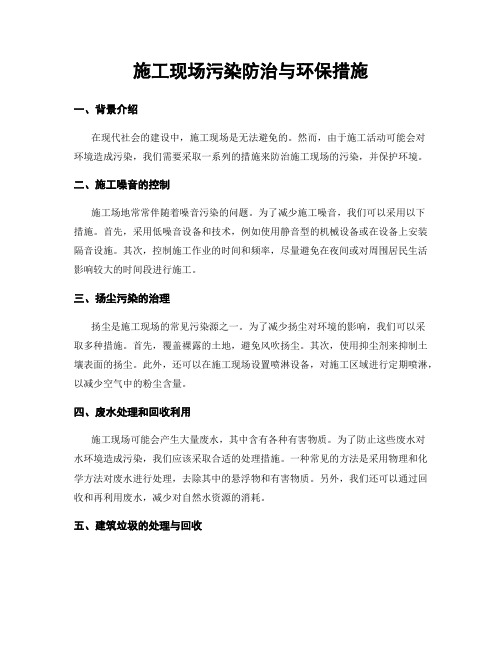 施工现场污染防治与环保措施

一、背景介绍

在现代社会的建设中，施工现场是无法避免的。然而，由于施工活动可能会对环境造成污染，我们需要采取一系列的措施来防治施工现场的污染，并保护环境。

二、施工噪音的控制

施工场地常常伴随着噪音污染的问题。为了减少施工噪音，我们可以采用以下措施。首先，采用低噪音设备和技术，例如使用静音型的机械设备或在设备上安装隔音设施。其次，控制施工作业的时间和频率，尽量避免在夜间或对周围居民生活影响较大的时间段进行施工。

三、扬尘污染的治理

扬尘是施工现场的常见污染源之一。为了减少扬尘对环境的影响，我们可以采取多种措施。首先，覆盖裸露的土地，避免风吹扬尘。其次，使用抑尘剂来抑制土壤表面的扬尘。此外，还可以在施工现场设置喷淋设备，对施工区域进行定期喷淋，以减少空气中的粉尘含量。

四、废水处理和回收利用

施工现场可能会产生大量废水，其中含有各种有害物质。为了防止这些废水对水环境造成污染，我们应该采取合适的处理措施。一种常见的方法是采用物理和化学方法对废水进行处理，去除其中的悬浮物和有害物质。另外，我们还可以通过回收和再利用废水，减少对自然水资源的消耗。

五、建筑垃圾的处理与回收